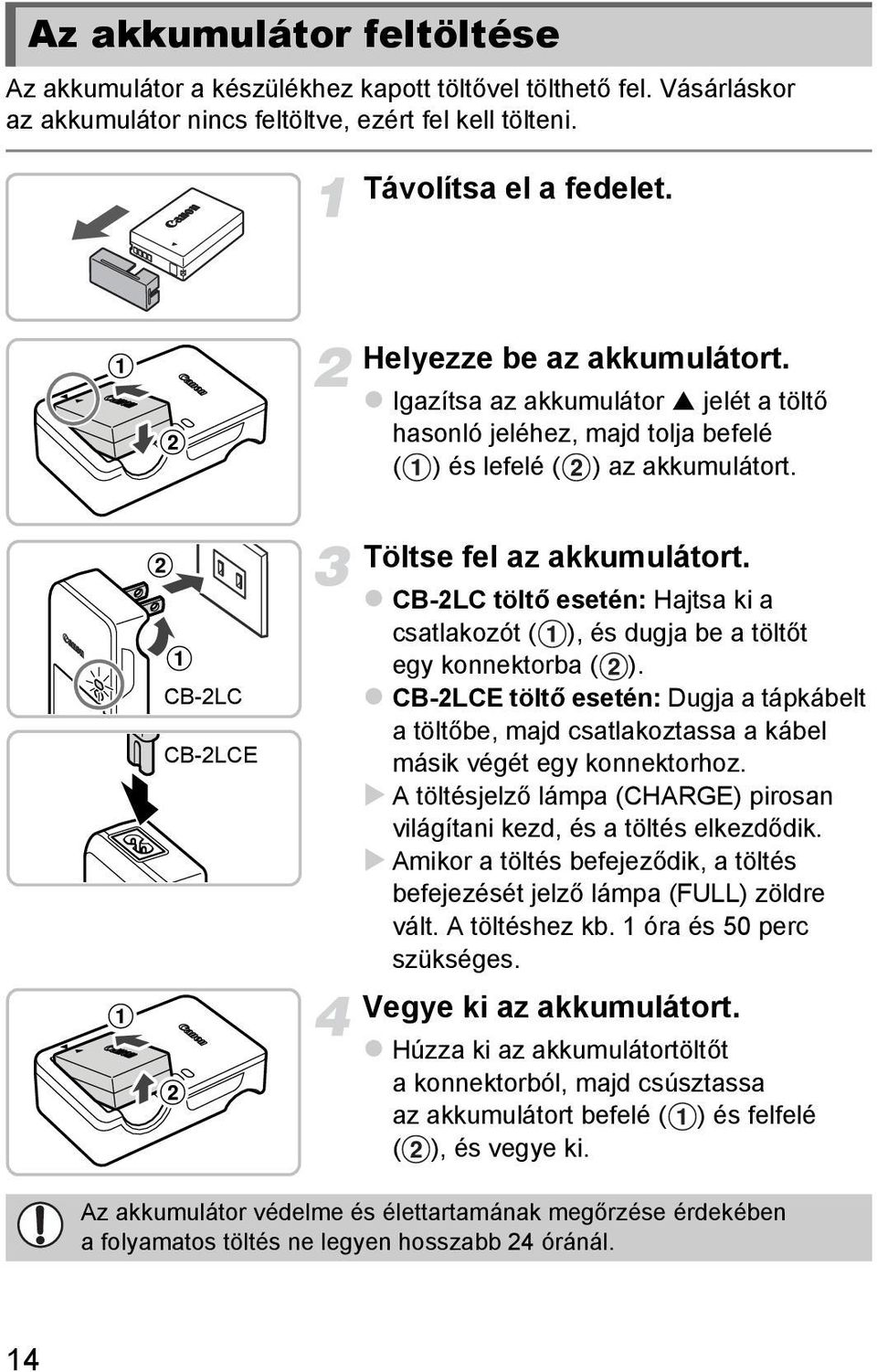 Az akkumulátor feltöltése

Az akkumulátor a készülékhez kapott töltővel tölthető fel. Vásárláskor az akkumulátor nincs feltöltve, ezért fel kell tölteni.

Canon

1 Távolítsa el a fedelet.

①
②
Canon

2 Helyezze be az akkumulátort.
● Igazítsa az akkumulátor ▲ jelét a töltő hasonló jeléhez, majd tolja befelé (①) és lefelé (②) az akkumulátort.

②
①
Canon
CB-2LC
CB-2LCE

3 Töltse fel az akkumulátort.
● CB-2LC töltő esetén: Hajtsa ki a csatlakozót (①), és dugja be a töltőt egy konnektorba (②).
● CB-2LCE töltő esetén: Dugja a tápkábelt a töltőbe, majd csatlakoztassa a kábel másik végét egy konnektorhoz.
▶ A töltésjelző lámpa (CHARGE) pirosan világítani kezd, és a töltés elkezdődik.
▶ Amikor a töltés befejeződik, a töltés befejezését jelző lámpa (FULL) zöldre vált. A töltéshez kb. 1 óra és 50 perc szükséges.

①
②
Canon

4 Vegye ki az akkumulátort.
● Húzza ki az akkumulátortöltőt a konnektorból, majd csúsztassa az akkumulátort befelé (①) és felfelé (②), és vegye ki.

Az akkumulátor védelme és élettartamának megőrzése érdekében a folyamatos töltés ne legyen hosszabb 24 óránál.

14